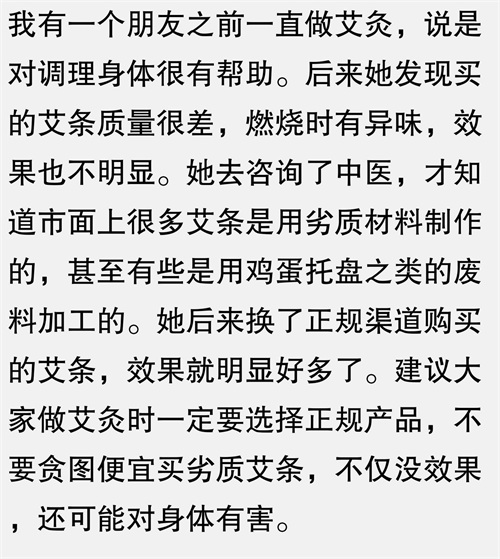 我有一个朋友之前一直做艾灸，说是对调理身体很有帮助。后来她发现买的艾条质量很差，燃烧时有异味，效果也不明显。她去咨询了中医，才知道市面上很多艾条是用劣质材料制作的，甚至有些是用鸡蛋托盘之类的废料加工的。她后来换了正规渠道购买的艾条，效果就明显好多了。建议大家做艾灸时一定要选择正规产品，不要贪图便宜买劣质艾条，不仅没效果，还可能对身体有害。